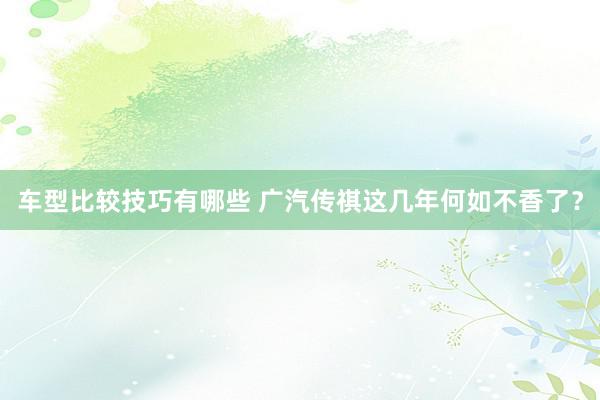 车型比较技巧有哪些 广汽传祺这几年何如不香了？